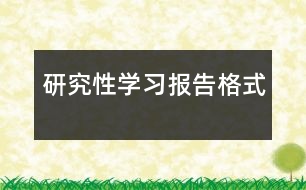 研究性学习报告格式